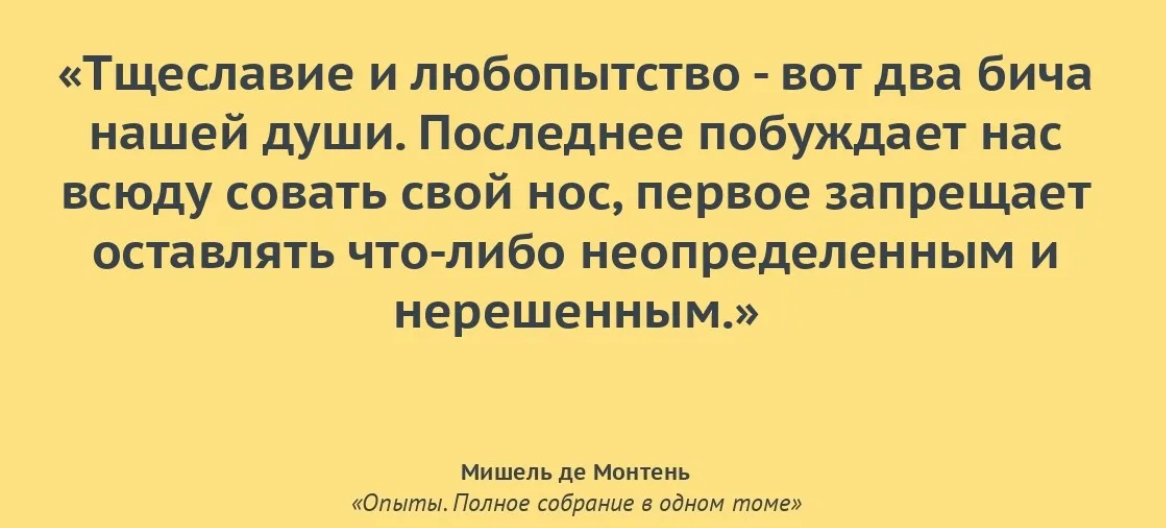 «Тщеславие и любопытство - вот два бича нашей души. Последнее побуждает нас всюду совать свой нос, первое запрещает оставлять что-либо неопределенным и нерешенным.»

Мишель де Монтень
«Опыты. Полное собрание в одном томе»